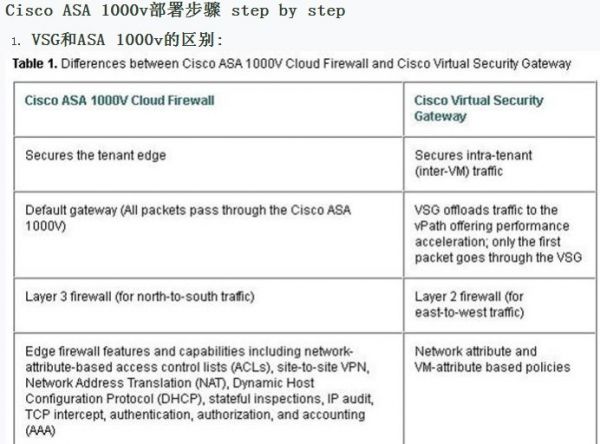 Cisco ASA 1000v部署步骤 step by step

1. VSG和ASA 1000v的区别:

Table 1. Differences between Cisco ASA 1000V Cloud Firewall and Cisco Virtual Security Gateway

| Cisco ASA 1000V Cloud Firewall | Cisco Virtual Security Gateway |
|---|---|
| Secures the tenant edge | Secures intra-tenant (inter-VM) traffic |
| Default gateway (All packets pass through the Cisco ASA 1000V) | VSG offloads traffic to the vPath offering performance acceleration; only the first packet goes through the VSG |
| Layer 3 firewall (for north-to-south traffic) | Layer 2 firewall (for east-to-west traffic) |
| Edge firewall features and capabilities including network-attribute-based access control lists (ACLs), site-to-site VPN, Network Address Translation (NAT), Dynamic Host Configuration Protocol (DHCP), stateful inspections, IP audit, TCP intercept, authentication, authorization, and accounting (AAA) | Network attribute and VM-attribute based policies |